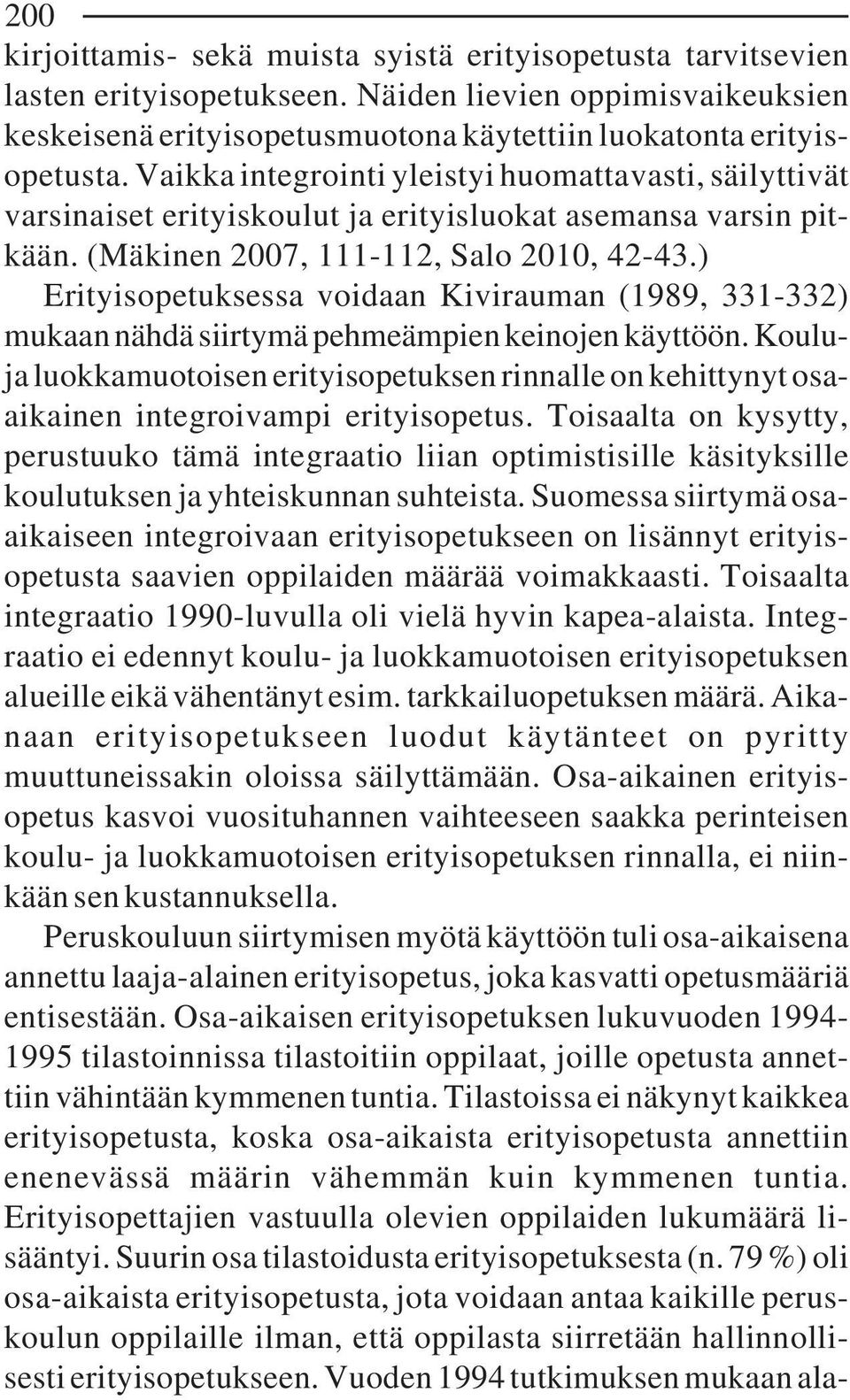 200

kirjoittamis- sekä muista syistä erityisopetusta tarvitsevien lasten erityisopetukseen. Näiden lievien oppimisvaikeuksien keskeisenä erityisopetusmuotona käytettiin luokatonta erityisopetusta. Vaikka integrointi yleistyi huomattavasti, säilyttivät varsinaiset erityiskoulut ja erityisluokat asemansa varsin pitkään. (Mäkinen 2007, 111-112, Salo 2010, 42-43.)

Erityisopetuksessa voidaan Kivirauman (1989, 331-332) mukaan nähdä siirtymä pehmeämpien keinojen käyttöön. Koulu- ja luokkamuotoisen erityisopetuksen rinnalle on kehittynyt osa-aikainen integroivampi erityisopetus. Toisaalta on kysytty, perustuuko tämä integraatio liian optimistisille käsityksille koulutuksen ja yhteiskunnan suhteista. Suomessa siirtymä osa-aikaiseen integroivaan erityisopetukseen on lisännyt erityisopetusta saavien oppilaiden määrää voimakkaasti. Toisaalta integraatio 1990-luvulla oli vielä hyvin kapea-alaista. Integraatio ei edennyt koulu- ja luokkamuotoisen erityisopetuksen alueille eikä vähentänyt esim. tarkkailuopetuksen määrä. Aikanaan erityisopetukseen luodut käytänteet on pyritty muuttuneissakin oloissa säilyttämään. Osa-aikainen erityisopetus kasvoi vuosituhannen vaihteeseen saakka perinteisen koulu- ja luokkamuotoisen erityisopetuksen rinnalla, ei niinkään sen kustannuksella.

Peruskouluun siirtymisen myötä käyttöön tuli osa-aikaisena annettu laaja-alainen erityisopetus, joka kasvatti opetusmääriä entisestään. Osa-aikaisen erityisopetuksen lukuvuoden 1994-1995 tilastoinnissa tilastoitiin oppilaat, joille opetusta annettiin vähintään kymmenen tuntia. Tilastoissa ei näkynyt kaikkea erityisopetusta, koska osa-aikaista erityisopetusta annettiin enenevässä määrin vähemmän kuin kymmenen tuntia. Erityisopettajien vastuulla olevien oppilaiden lukumäärä lisääntyi. Suurin osa tilastoidusta erityisopetuksesta (n. 79 %) oli osa-aikaista erityisopetusta, jota voidaan antaa kaikille peruskoulun oppilaille ilman, että oppilasta siirretään hallinnollisesti erityisopetukseen. Vuoden 1994 tutkimuksen mukaan ala-